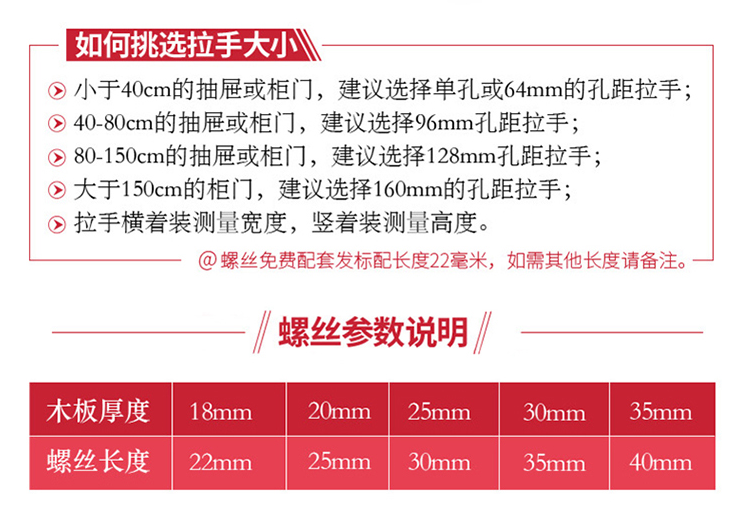 如何挑选拉手大小

小于40cm的抽屉或柜门，建议选择单孔或64mm的孔距拉手；

40-80cm的抽屉或柜门，建议选择96mm孔距拉手；

80-150cm的抽屉或柜门，建议选择128mm孔距拉手；

大于150cm的柜门，建议选择160mm的孔距拉手；

拉手横着装测量宽度，竖着装测量高度。

@螺丝免费配套发标配长度22毫米，如需其他长度请备注。

螺丝参数说明

| 木板厚度 | 18mm | 20mm | 25mm | 30mm | 35mm |
|---|---|---|---|---|---|
| 螺丝长度 | 22mm | 25mm | 30mm | 35mm | 40mm |